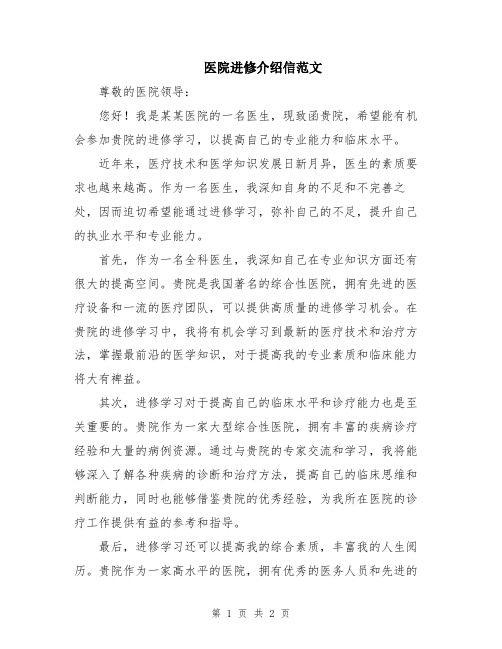 医院进修介绍信范文

尊敬的医院领导：

您好！我是某某医院的一名医生，现致函贵院，希望能有机会参加贵院的进修学习，以提高自己的专业能力和临床水平。

近年来，医疗技术和医学知识发展日新月异，医生的素质要求也越来越高。作为一名医生，我深知自身的不足和不完善之处，因而迫切希望能通过进修学习，弥补自己的不足，提升自己的执业水平和专业能力。

首先，作为一名全科医生，我深知自己在专业知识方面还有很大的提高空间。贵院是我国著名的综合性医院，拥有先进的医疗设备和一流的医疗团队，可以提供高质量的进修学习机会。在贵院的进修学习中，我将有机会学习到最新的医疗技术和治疗方法，掌握最前沿的医学知识，对于提高我的专业素质和临床能力将大有裨益。

其次，进修学习对于提高自己的临床水平和诊疗能力也是至关重要的。贵院作为一家大型综合性医院，拥有丰富的疾病诊疗经验和大量的病例资源。通过与贵院的专家交流和学习，我将能够深入了解各种疾病的诊断和治疗方法，提高自己的临床思维和判断能力，同时也能够借鉴贵院的优秀经验，为我所在医院的诊疗工作提供有益的参考和指导。

最后，进修学习还可以提高我的综合素质，丰富我的人生阅历。贵院作为一家高水平的医院，拥有优秀的医务人员和先进的

第 1 页 共 2 页